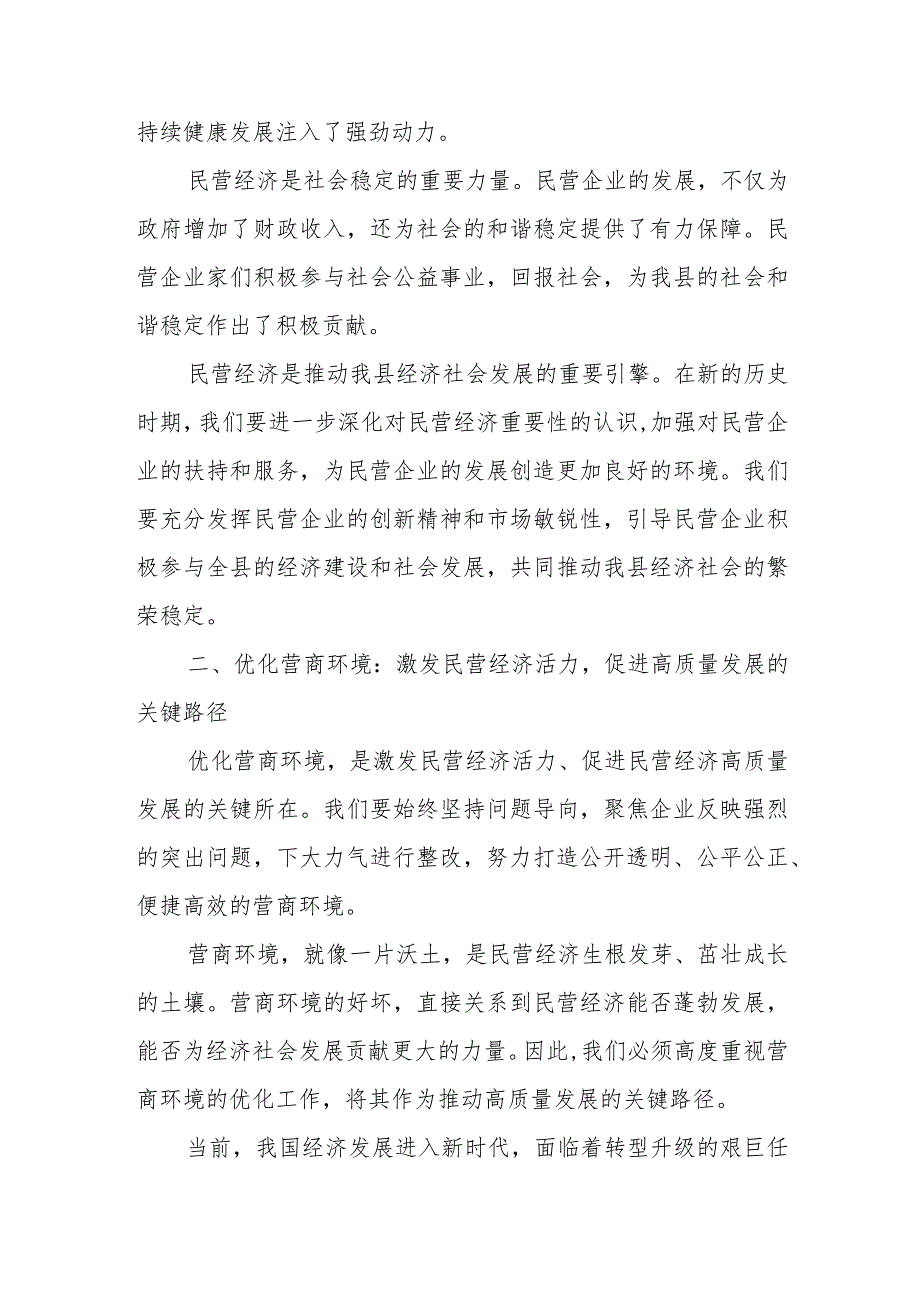 持续健康发展注入了强劲动力。

民营经济是社会稳定的重要力量。民营企业的发展，不仅为政府增加了财政收入，还为社会的和谐稳定提供了有力保障。民营企业家们积极参与社会公益事业，回报社会，为我县的社会和谐稳定作出了积极贡献。

民营经济是推动我县经济社会发展的重要引擎。在新的历史时期，我们要进一步深化对民营经济重要性的认识，加强对民营企业的扶持和服务，为民营企业的发展创造更加良好的环境。我们要充分发挥民营企业的创新精神和市场敏锐性，引导民营企业积极参与全县的经济建设和社会发展，共同推动我县经济社会的繁荣稳定。

二、优化营商环境：激发民营经济活力，促进高质量发展的关键路径

优化营商环境，是激发民营经济活力、促进民营经济高质量发展的关键所在。我们要始终坚持问题导向，聚焦企业反映强烈的突出问题，下大力气进行整改，努力打造公开透明、公平公正、便捷高效的营商环境。

营商环境，就像一片沃土，是民营经济生根发芽、茁壮成长的土壤。营商环境的好坏，直接关系到民营经济能否蓬勃发展，能否为经济社会发展贡献更大的力量。因此，我们必须高度重视营商环境的优化工作，将其作为推动高质量发展的关键路径。

当前，我国经济发展进入新时代，面临着转型升级的艰巨任